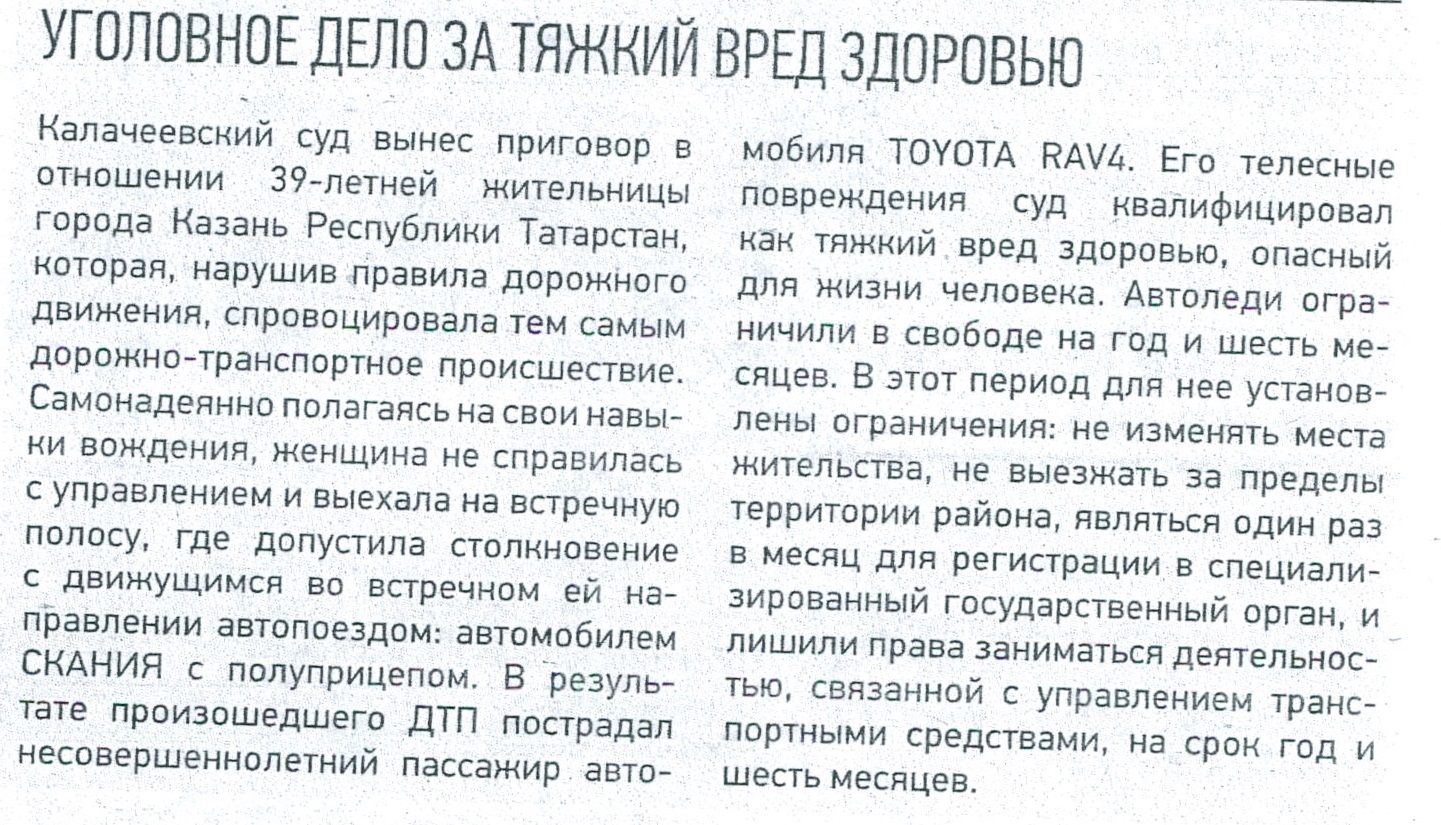 УГОЛОВНОЕ ДЕЛО ЗА ТЯЖКИЙ ВРЕД ЗДОРОВЬЮ

Калачеевский суд вынес приговор в отношении 39-летней жительницы города Казань Республики Татарстан, которая, нарушив правила дорожного движения, спровоцировала тем самым дорожно-транспортное происшествие. Самонадеянно полагаясь на свои навыки вождения, женщина не справилась с управлением и выехала на встречную полосу, где допустила столкновение с движущимся во встречном ей направлении автопоездом: автомобилем СКАНИЯ с полуприцепом. В результате произошедшего ДТП пострадал несовершеннолетний пассажир автомобиля TOYOTA RAV4. Его телесные повреждения суд квалифицировал как тяжкий вред здоровью, опасный для жизни человека. Автоледи ограничили в свободе на год и шесть месяцев. В этот период для нее установлены ограничения: не изменять места жительства, не выезжать за пределы территории района, являться один раз в месяц для регистрации в специализированный государственный орган, и лишили права заниматься деятельностью, связанной с управлением транспортными средствами, на срок год и шесть месяцев.